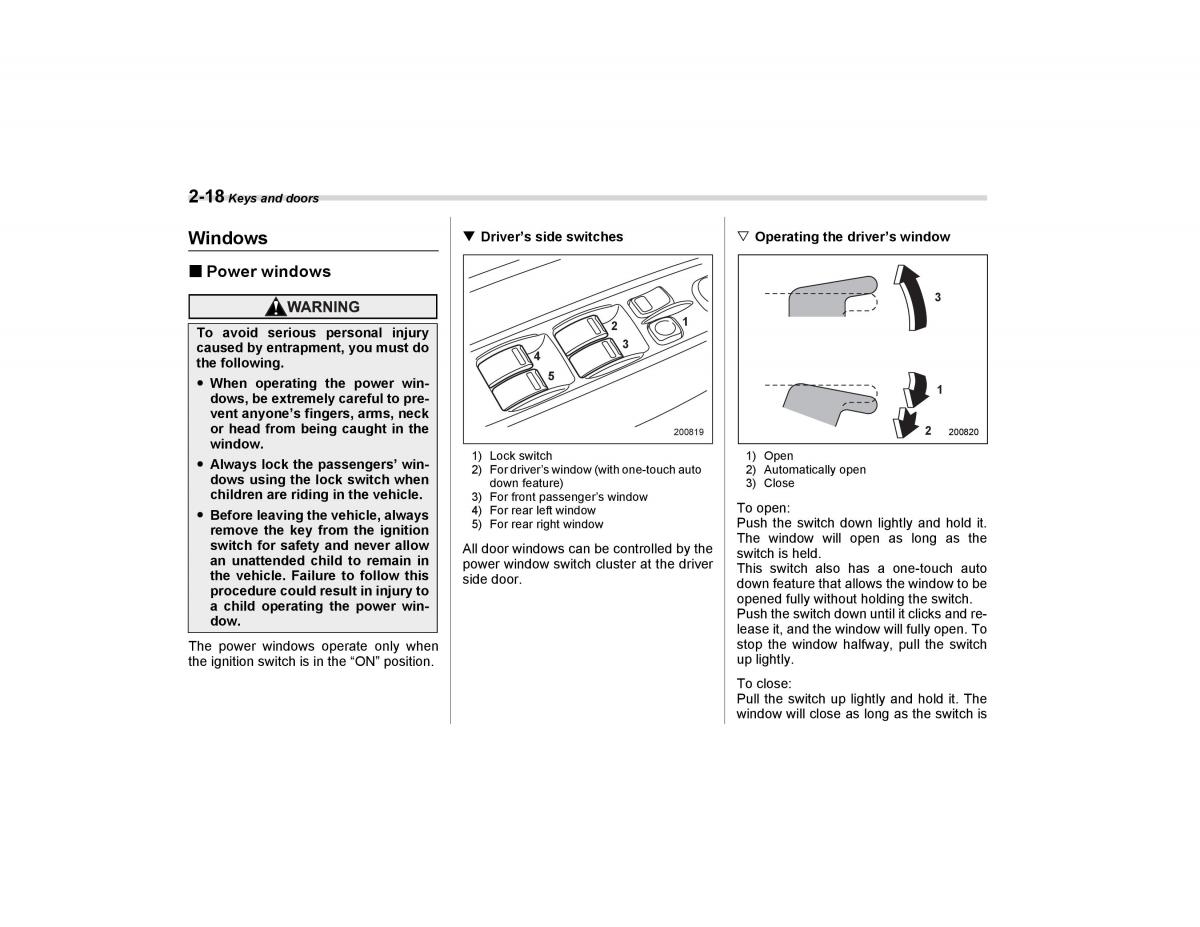 2-18 Keys and doors

Windows

■ Power windows

WARNING

To avoid serious personal injury caused by entrapment, you must do the following.

● When operating the power windows, be extremely careful to prevent anyone's fingers, arms, neck or head from being caught in the window.

● Always lock the passengers' windows using the lock switch when children are riding in the vehicle.

● Before leaving the vehicle, always remove the key from the ignition switch for safety and never allow an unattended child to remain in the vehicle. Failure to follow this procedure could result in injury to a child operating the power window.

The power windows operate only when the ignition switch is in the "ON" position.

▼ Driver's side switches

2
1
3
4
5
200819

1) Lock switch
2) For driver's window (with one-touch auto down feature)
3) For front passenger's window
4) For rear left window
5) For rear right window

All door windows can be controlled by the power window switch cluster at the driver side door.

▽ Operating the driver's window

3
1
2
200820

1) Open
2) Automatically open
3) Close

To open:
Push the switch down lightly and hold it. The window will open as long as the switch is held.
This switch also has a one-touch auto down feature that allows the window to be opened fully without holding the switch.
Push the switch down until it clicks and release it, and the window will fully open. To stop the window halfway, pull the switch up lightly.

To close:
Pull the switch up lightly and hold it. The window will close as long as the switch is